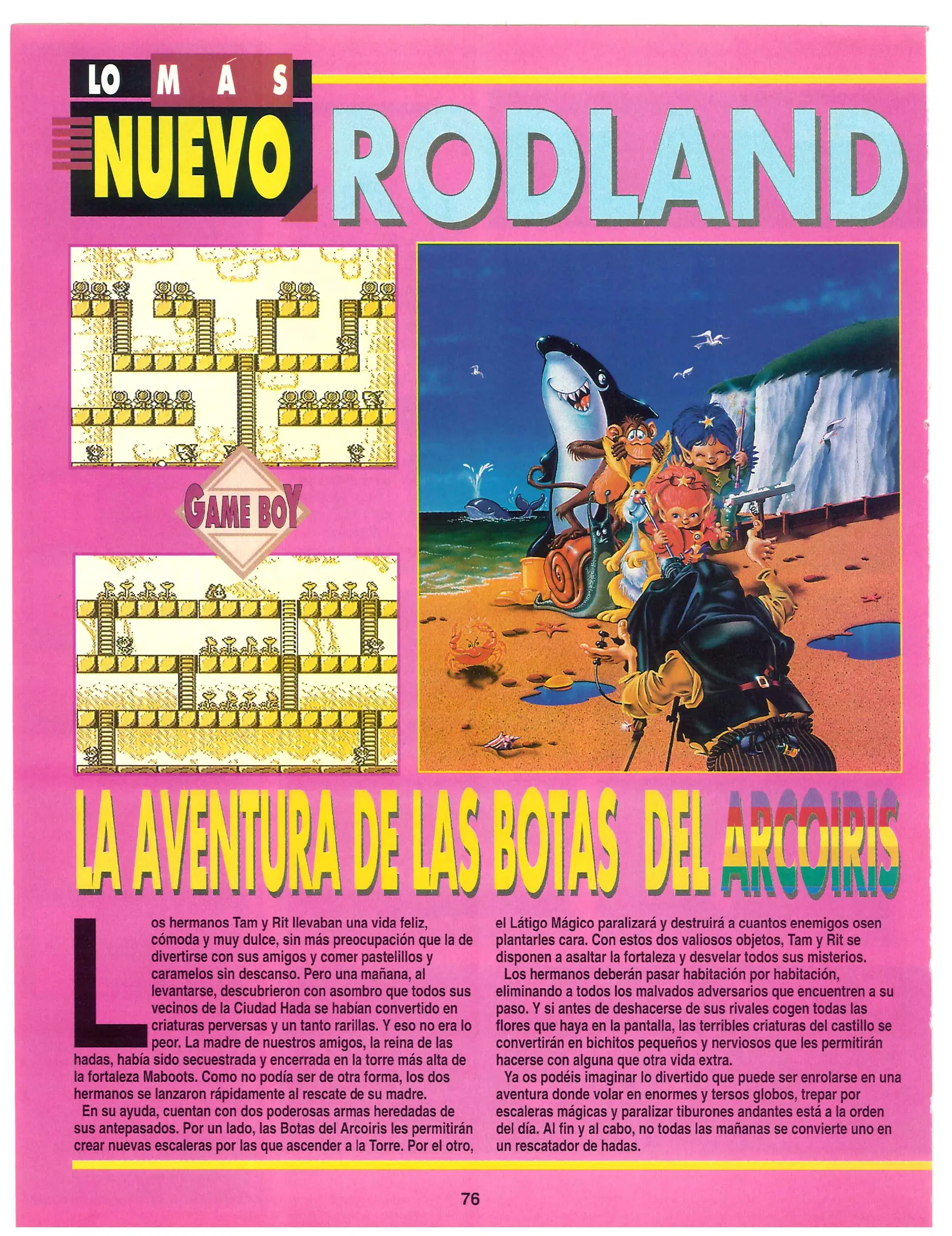 LO MÁS NUEVO

RODLAND

GAME BOY

LA AVENTURA DE LAS BOTAS DEL ARCOIRIS

Los hermanos Tam y Rit llevaban una vida feliz, cómoda y muy dulce, sin más preocupación que la de divertirse con sus amigos y comer pastelillos y caramelos sin descanso. Pero una mañana, al levantarse, descubrieron con asombro que todos sus vecinos de la Ciudad Hada se habían convertido en criaturas perversas y un tanto rarillas. Y eso no era lo peor. La madre de nuestros amigos, la reina de las hadas, había sido secuestrada y encerrada en la torre más alta de la fortaleza Maboots. Como no podía ser de otra forma, los dos hermanos se lanzaron rápidamente al rescate de su madre.

En su ayuda, cuentan con dos poderosas armas heredadas de sus antepasados. Por un lado, las Botas del Arcoiris les permitirán crear nuevas escaleras por las que ascender a la Torre. Por el otro, el Látigo Mágico paralizará y destruirá a cuantos enemigos osen plantarles cara. Con estos dos valiosos objetos, Tam y Rit se disponen a asaltar la fortaleza y desvelar todos sus misterios.

Los hermanos deberán pasar habitación por habitación, eliminando a todos los malvados adversarios que encuentren a su paso. Y si antes de deshacerse de sus rivales cogen todas las flores que haya en la pantalla, las terribles criaturas del castillo se convertirán en bichitos pequeños y nerviosos que les permitirán hacerse con alguna que otra vida extra.

Ya os podéis imaginar lo divertido que puede ser enrolarse en una aventura donde volar en enormes y tersos globos, trepar por escaleras mágicas y paralizar tiburones andantes está a la orden del día. Al fin y al cabo, no todas las mañanas se convierte uno en un rescatador de hadas.

76